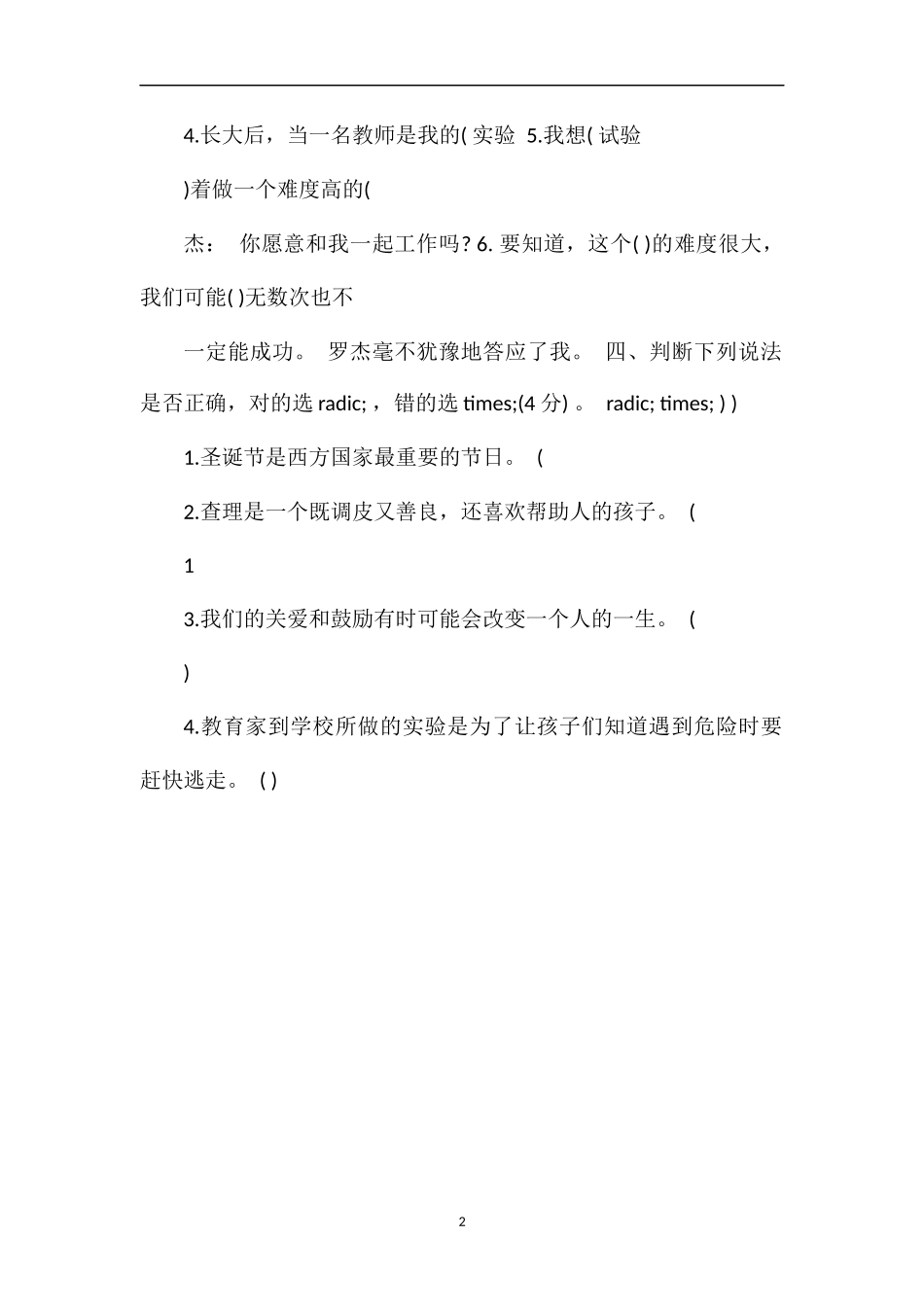 4.长大后，当一名教师是我的( 实验 5.我想( 试验

)着做一个难度高的(

杰： 你愿意和我一起工作吗? 6. 要知道，这个( )的难度很大，我们可能( )无数次也不

一定能成功。 罗杰毫不犹豫地答应了我。 四、判断下列说法是否正确，对的选 radic; ，错的选 times;(4 分) 。 radic; times; ) )

1.圣诞节是西方国家最重要的节日。 (

2.查理是一个既调皮又善良，还喜欢帮助人的孩子。 (

1

3.我们的关爱和鼓励有时可能会改变一个人的一生。 (

)

4.教育家到学校所做的实验是为了让孩子们知道遇到危险时要赶快逃走。 ( )

2